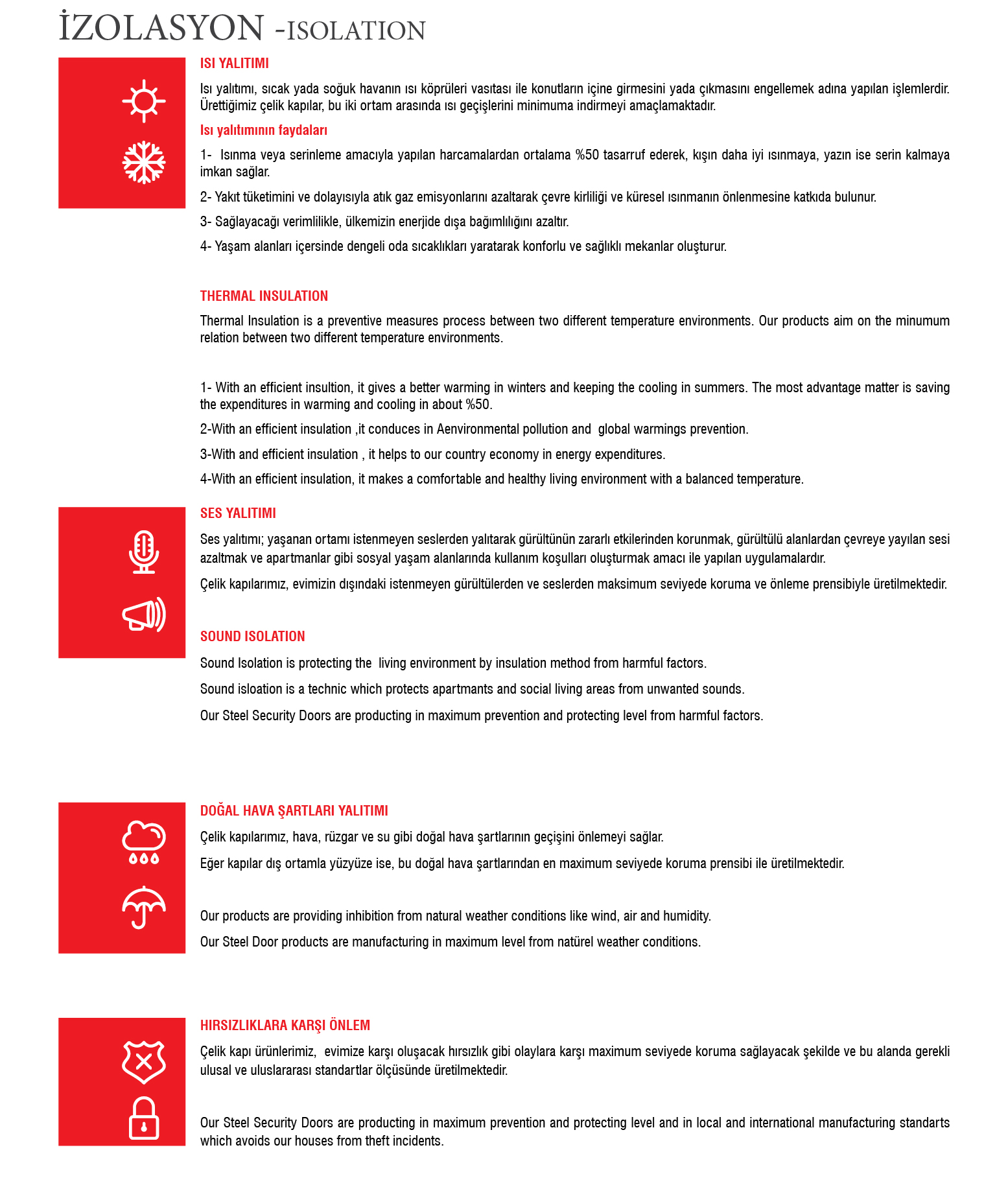 İZOLASYON -ISOLATION

ISI YALITIMI

Isı yalıtımı, sıcak yada soğuk havanın ısı köprüleri vasıtası ile konutların içine girmesini yada çıkmasını engellemek adına yapılan işlemlerdir. Ürettiğimiz çelik kapılar, bu iki ortam arasında ısı geçişlerini minimuma indirmeyi amaçlamaktadır.

Isı yalıtımının faydaları

1- Isınma veya serinleme amacıyla yapılan harcamalardan ortalama %50 tasarruf ederek, kışın daha iyi ısınmaya, yazın ise serin kalmaya imkan sağlar.

2- Yakıt tüketimini ve dolayısıyla atık gaz emisyonlarını azaltarak çevre kirliliği ve küresel ısınmanın önlenmesine katkıda bulunur.

3- Sağlayacağı verimlilikle, ülkemizin enerjide dışa bağımlılığını azaltır.

4- Yaşam alanları içersinde dengeli oda sıcaklıkları yaratarak konforlu ve sağlıklı mekanlar oluşturur.

THERMAL INSULATION

Thermal Insulation is a preventive measures process between two different temperature environments. Our products aim on the minumum relation between two different temperature environments.

1- With an efficient insultion, it gives a better warming in winters and keeping the cooling in summers. The most advantage matter is saving the expenditures in warming and cooling in about %50.

2-With an efficient insulation ,it conduces in Aenvironmental pollution and global warmings prevention.

3-With and efficient insulation , it helps to our country economy in energy expenditures.

4-With an efficient insulation, it makes a comfortable and healthy living environment with a balanced temperature.

SES YALITIMI

Ses yalıtımı; yaşanan ortamı istenmeyen seslerden yalıtarak gürültünün zararlı etkilerinden korunmak, gürültülü alanlardan çevreye yayılan sesi azaltmak ve apartmanlar gibi sosyal yaşam alanlarında kullanım koşulları oluşturmak amacı ile yapılan uygulamalardır.

Çelik kapılarımız, evimizin dışındaki istenmeyen gürültülerden ve seslerden maksimum seviyede koruma ve önleme prensibiyle üretilmektedir.

SOUND ISOLATION

Sound Isolation is protecting the living environment by insulation method from harmful factors.

Sound isloation is a technic which protects apartmants and social living areas from unwanted sounds.

Our Steel Security Doors are producting in maximum prevention and protecting level from harmful factors.

DOĞAL HAVA ŞARTLARI YALITIMI

Çelik kapılarımız, hava, rüzgar ve su gibi doğal hava şartlarının geçişini önlemeyi sağlar.

Eğer kapılar dış ortamla yüzyüze ise, bu doğal hava şartlarından en maximum seviyede koruma prensibi ile üretilmektedir.

Our products are providing inhibition from natural weather conditions like wind, air and humidity.

Our Steel Door products are manufacturing in maximum level from natürel weather conditions.

HIRSIZLIKLARA KARŞI ÖNLEM

Çelik kapı ürünlerimiz, evimize karşı oluşacak hırsızlık gibi olaylara karşı maximum seviyede koruma sağlayacak şekilde ve bu alanda gerekli ulusal ve uluslararası standartlar ölçüsünde üretilmektedir.

Our Steel Security Doors are producting in maximum prevention and protecting level and in local and international manufacturing standarts which avoids our houses from theft incidents.